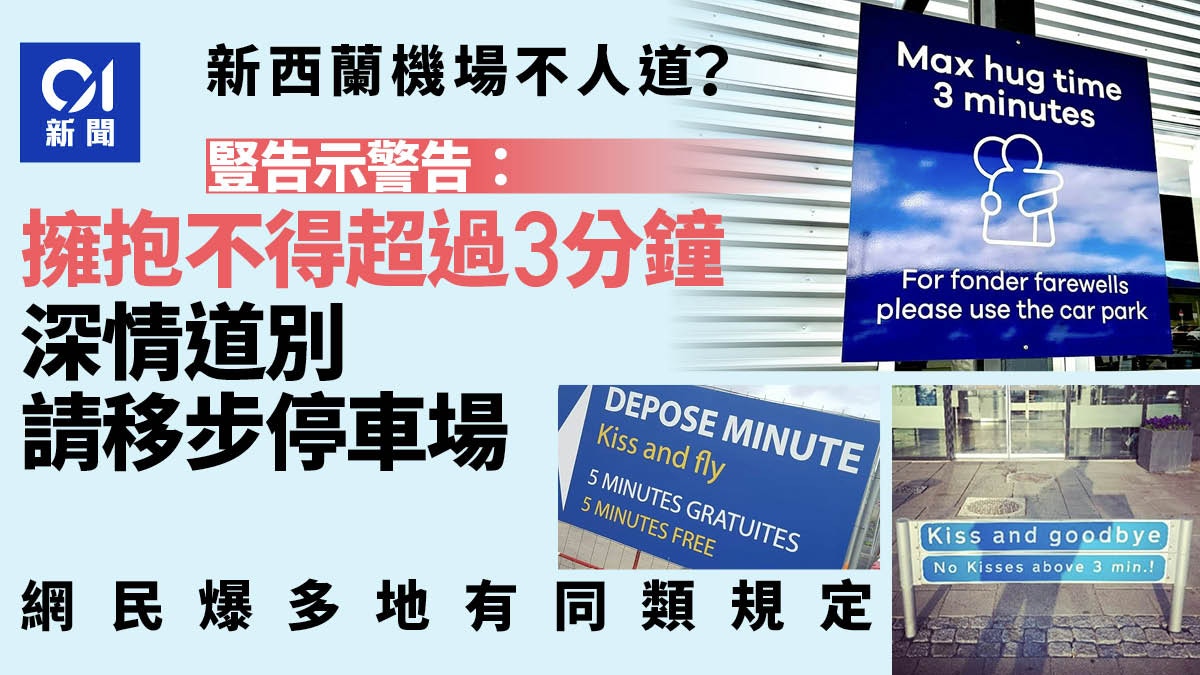 01
新聞

新西蘭機場不人道？

豎告示警告：

擁抱不得超過3分鐘

深情道別

請移步停車場

網民爆多地有同類規定

Max hug time
3 minutes

For fonder farewells
please use the car park

DEPOSE MINUTE
Kiss and fly
5 MINUTES GRATUITES
5 MINUTES FREE

Kiss and goodbye
No Kisses above 3 min.!